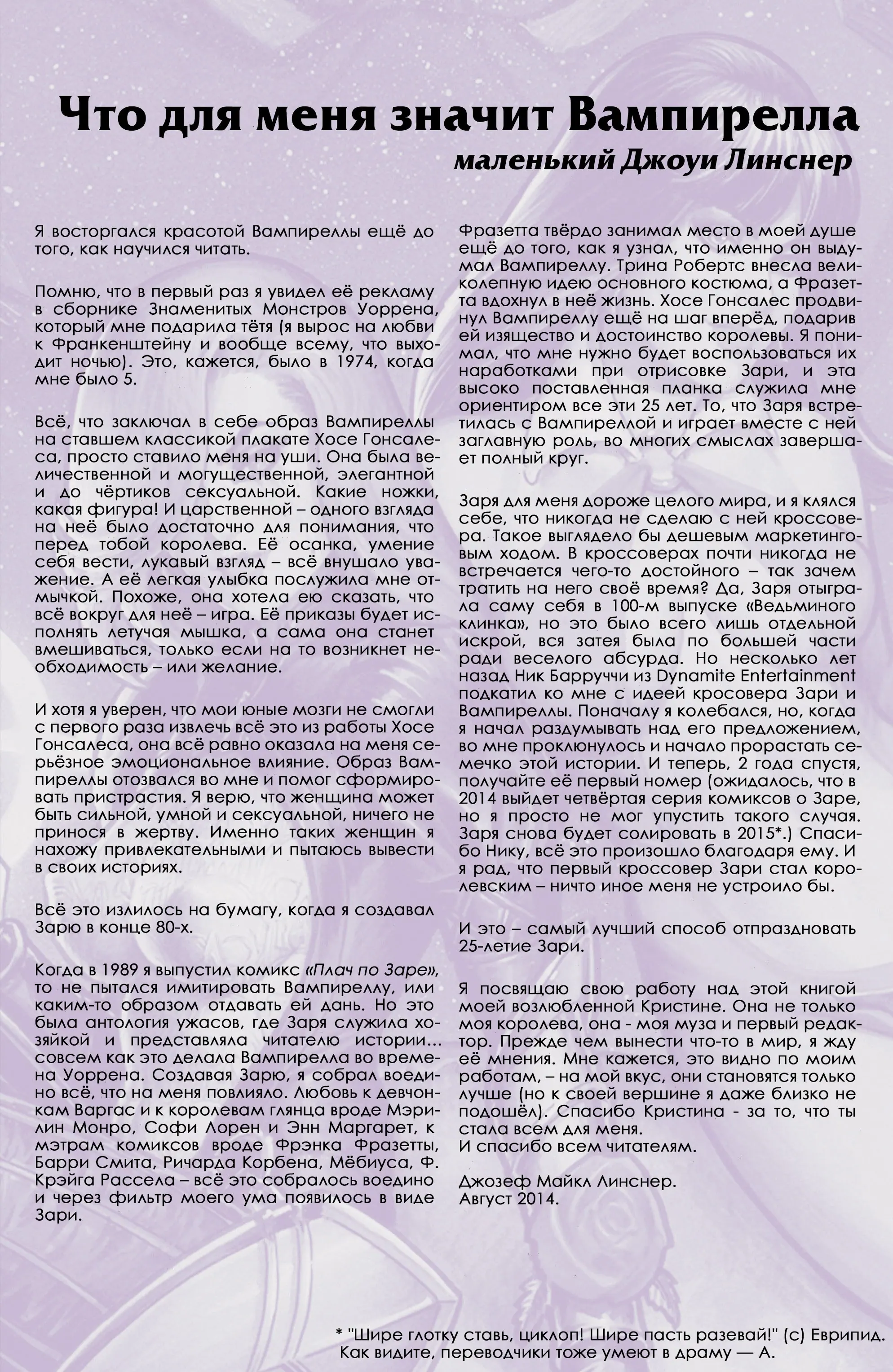 Что для меня значит Вампирелла
маленький Джоуи Линснер

Я восторгался красотой Вампиреллы ещё до того, как научился читать.

Помню, что в первый раз я увидел её рекламу в сборнике Знаменитых Монстров Уоррена, который мне подарила тётя (я вырос на любви к Франкенштейну и вообще всему, что выходит ночью). Это, кажется, было в 1974, когда мне было 5.

Всё, что заключал в себе образ Вампиреллы на ставшем классикой плакате Хосе Гонсалеса, просто ставило меня на уши. Она была величественной и могущественной, элегантной и до чёртиков сексуальной. Какие ножки, какая фигура! И царственной – одного взгляда на неё было достаточно для понимания, что перед тобой королева. Её осанка, умение себя вести, лукавый взгляд – всё внушало уважение. А её легкая улыбка послужила мне отмычкой. Похоже, она хотела ею сказать, что всё вокруг для неё – игра. Её приказы будет исполнять летучая мышка, а сама она станет вмешиваться, только если на то возникнет необходимость – или желание.

И хотя я уверен, что мои юные мозги не смогли с первого раза извлечь всё это из работы Хосе Гонсалеса, она всё равно оказала на меня серьёзное эмоциональное влияние. Образ Вампиреллы отозвался во мне и помог сформировать пристрастия. Я верю, что женщина может быть сильной, умной и сексуальной, ничего не принося в жертву. Именно таких женщин я нахожу привлекательными и пытаюсь вывести в своих историях.

Всё это излилось на бумагу, когда я создавал Зарю в конце 80-х.

Когда в 1989 я выпустил комикс «Плач по Заре», то не пытался имитировать Вампиреллу, или каким-то образом отдавать ей дань. Но это была антология ужасов, где Заря служила хозяйкой и представляла читателю истории... совсем как это делала Вампирелла во времена Уоррена. Создавая Зарю, я собрал воедино всё, что на меня повлияло. Любовь к девчонкам Варгас и к королевам глянца вроде Мэрилин Монро, Софи Лорен и Энн Маргарет, к мэтрам комиксов вроде Фрэнка Фразетты, Барри Смита, Ричарда Корбена, Мёбиуса, Ф. Крэйга Рассела – всё это собралось воедино и через фильтр моего ума появилось в виде Зари.

Фразетта твёрдо занимал место в моей душе ещё до того, как я узнал, что именно он выдумал Вампиреллу. Трина Робертс внесла великолепную идею основного костюма, а Фразетта вдохнул в неё жизнь. Хосе Гонсалес продвинул Вампиреллу ещё на шаг вперёд, подарив ей изящество и достоинство королевы. Я понимал, что мне нужно будет воспользоваться их наработками при отрисовке Зари, и эта высоко поставленная планка служила мне ориентиром все эти 25 лет. То, что Заря встретилась с Вампиреллой и играет вместе с ней заглавную роль, во многих смыслах завершает полный круг.

Заря для меня дороже целого мира, и я клялся себе, что никогда не сделаю с ней кроссовера. Такое выглядело бы дешевым маркетинговым ходом. В кроссоверах почти никогда не встречается чего-то достойного – так зачем тратить на него своё время? Да, Заря отыграла саму себя в 100-м выпуске «Ведьминого клинка», но это было всего лишь отдельной искрой, вся затея была по большей части ради веселого абсурда. Но несколько лет назад Ник Барруччи из Dynamite Entertainment подкатил ко мне с идеей кросовера Зари и Вампиреллы. Поначалу я колебался, но, когда я начал раздумывать над его предложением, во мне проклюнулось и начало прорастать семечко этой истории. И теперь, 2 года спустя, получайте её первый номер (ожидалось, что в 2014 выйдет четвёртая серия комиксов о Заре, но я просто не мог упустить такого случая. Заря снова будет солировать в 2015*.) Спасибо Нику, всё это произошло благодаря ему. И я рад, что первый кроссовер Зари стал королевским – ничто иное меня не устроило бы.

И это – самый лучший способ отпраздновать 25-летие Зари.

Я посвящаю свою работу над этой книгой моей возлюбленной Кристине. Она не только моя королева, она - моя муза и первый редактор. Прежде чем вынести что-то в мир, я жду её мнения. Мне кажется, это видно по моим работам, – на мой вкус, они становятся только лучше (но к своей вершине я даже близко не подошёл). Спасибо Кристина - за то, что ты стала всем для меня.
И спасибо всем читателям.

Джозеф Майкл Линснер.
Август 2014.

* "Шире глотку ставь, циклоп! Шире пасть разевай!" (с) Еврипид.
Как видите, переводчики тоже умеют в драму — А.